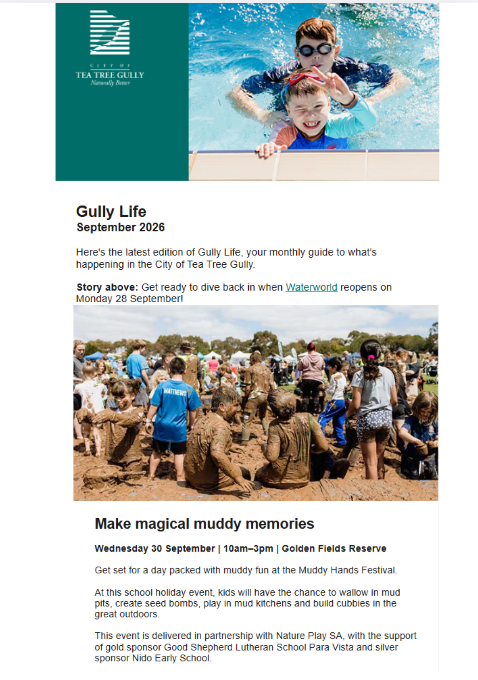 CITY OF
TEA TREE GULLY
Naturally Better

Gully Life
September 2026

Here's the latest edition of Gully Life, your monthly guide to what's happening in the City of Tea Tree Gully.

Story above: Get ready to dive back in when Waterworld reopens on Monday 28 September!

MATTHEWS

Make magical muddy memories

Wednesday 30 September | 10am–3pm | Golden Fields Reserve

Get set for a day packed with muddy fun at the Muddy Hands Festival.

At this school holiday event, kids will have the chance to wallow in mud pits, create seed bombs, play in mud kitchens and build cubbies in the great outdoors.

This event is delivered in partnership with Nature Play SA, with the support of gold sponsor Good Shepherd Lutheran School Para Vista and silver sponsor Nido Early School.